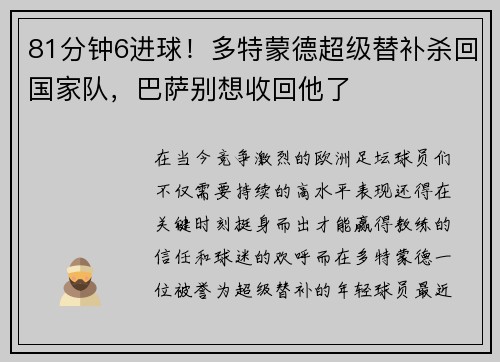 81分钟6进球！多特蒙德超级替补杀回国家队，巴萨别想收回他了

在当今竞争激烈的欧洲足坛球员们不仅需要持续的高水平表现还得在关键时刻挺身而出才能赢得教练的信任和球迷的欢呼而在多特蒙德一位被誉为超级替补的年轻球员最近